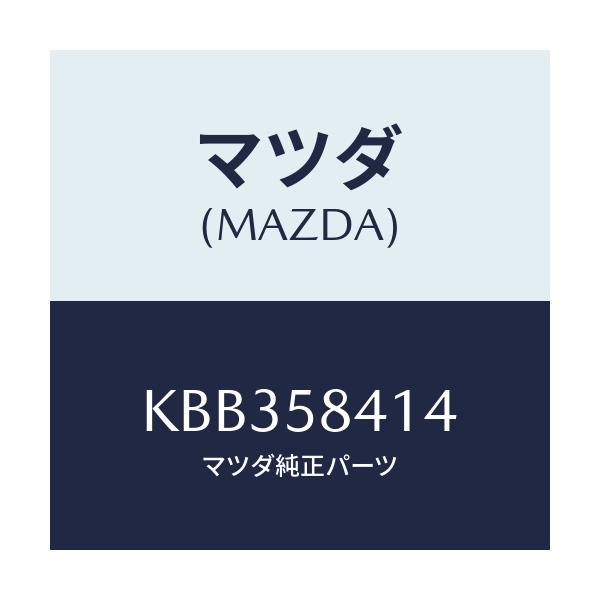 マツダ
(MAZDA)

KBB358414
マツダ純正パーツ